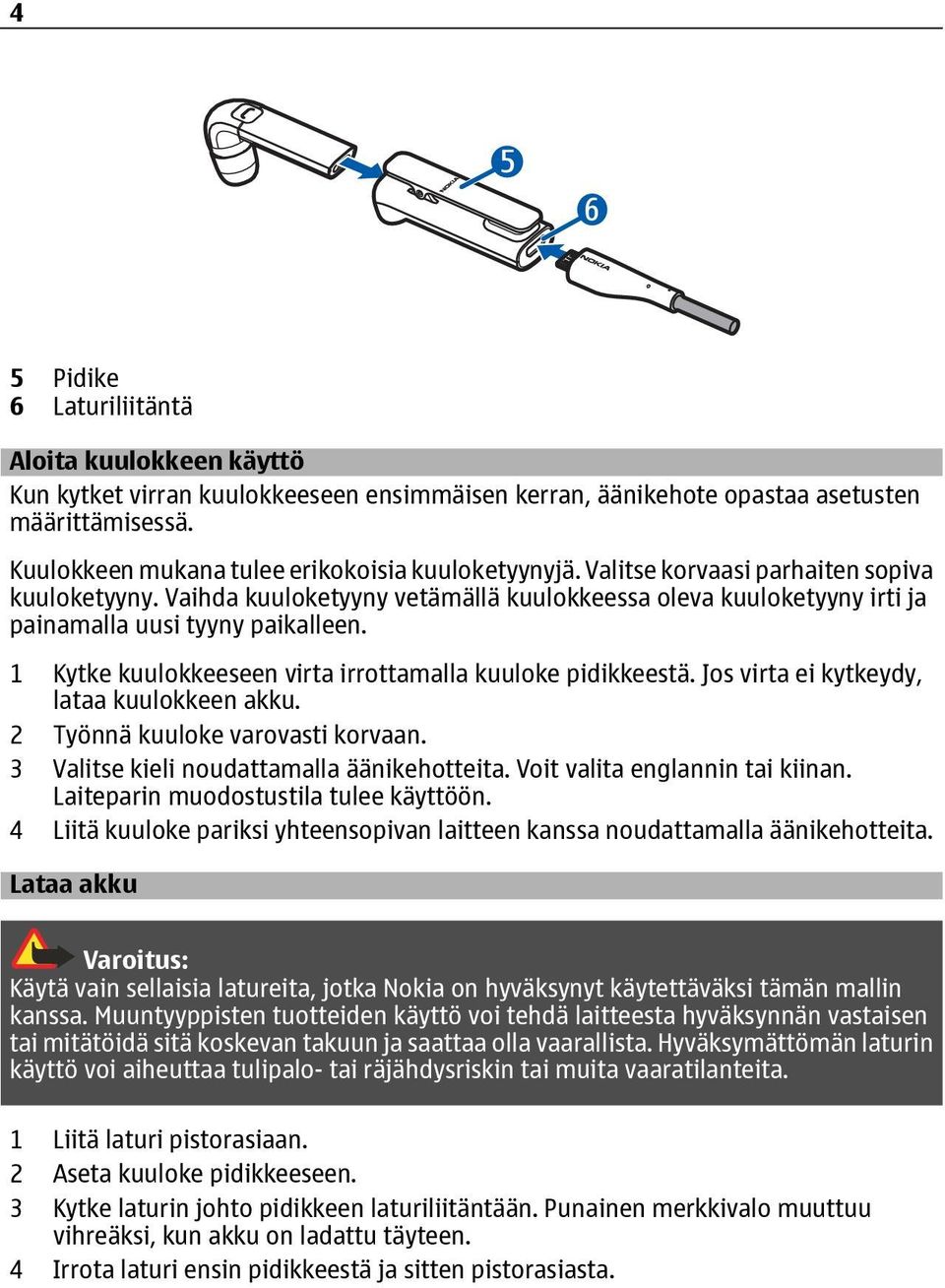 4

5
6
NOKIA
NOKIA

5 Pidike
6 Laturiliitäntä

Aloita kuulokkeen käyttö

Kun kytket virran kuulokkeeseen ensimmäisen kerran, äänikehote opastaa asetusten määrittämisessä.

Kuulokkeen mukana tulee erikokoisia kuuloketyynyjä. Valitse korvaasi parhaiten sopiva kuuloketyyny. Vaihda kuuloketyyny vetämällä kuulokkeessa oleva kuuloketyyny irti ja painamalla uusi tyyny paikalleen.

1 Kytke kuulokkeeseen virta irrottamalla kuuloke pidikkeestä. Jos virta ei kytkeydy, lataa kuulokkeen akku.
2 Työnnä kuuloke varovasti korvaan.
3 Valitse kieli noudattamalla äänikehotteita. Voit valita englannin tai kiinan. Laiteparin muodostustila tulee käyttöön.
4 Liitä kuuloke pariksi yhteensopivan laitteen kanssa noudattamalla äänikehotteita.

Lataa akku

Varoitus:
Käytä vain sellaisia latureita, jotka Nokia on hyväksynyt käytettäväksi tämän mallin kanssa. Muuntyyppisten tuotteiden käyttö voi tehdä laitteesta hyväksynnän vastaisen tai mitätöidä sitä koskevan takuun ja saattaa olla vaarallista. Hyväksymättömän laturin käyttö voi aiheuttaa tulipalo- tai räjähdysriskin tai muita vaaratilanteita.

1 Liitä laturi pistorasiaan.
2 Aseta kuuloke pidikkeeseen.
3 Kytke laturin johto pidikkeen laturiliitäntään. Punainen merkkivalo muuttuu vihreäksi, kun akku on ladattu täyteen.
4 Irrota laturi ensin pidikkeestä ja sitten pistorasiasta.